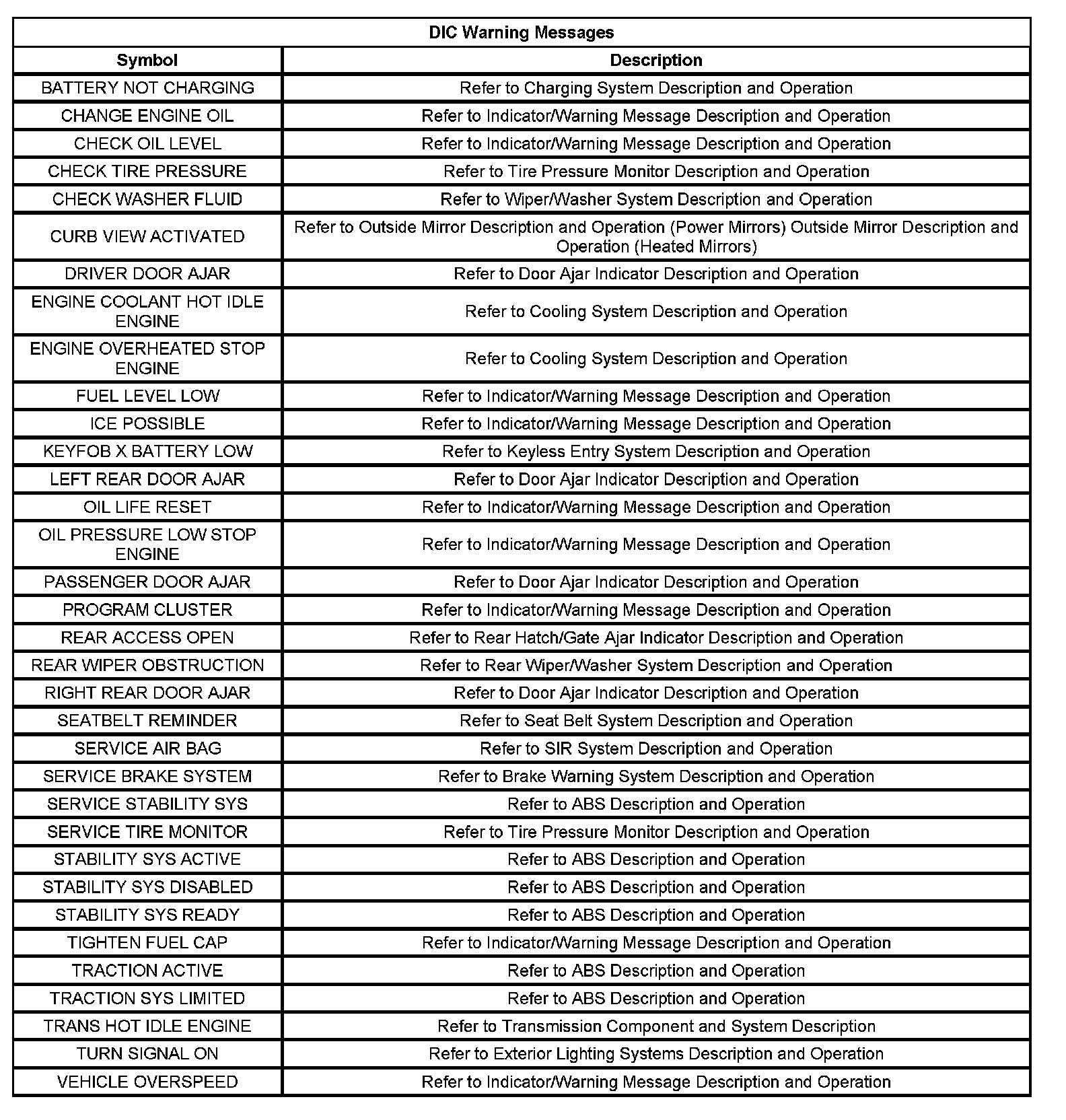 DIC Warning Messages

| Symbol | Description |
|---|---|
| BATTERY NOT CHARGING | Refer to Charging System Description and Operation |
| CHANGE ENGINE OIL | Refer to Indicator/Warning Message Description and Operation |
| CHECK OIL LEVEL | Refer to Indicator/Warning Message Description and Operation |
| CHECK TIRE PRESSURE | Refer to Tire Pressure Monitor Description and Operation |
| CHECK WASHER FLUID | Refer to Wiper/Washer System Description and Operation |
| CURB VIEW ACTIVATED | Refer to Outside Mirror Description and Operation (Power Mirrors) Outside Mirror Description and Operation (Heated Mirrors) |
| DRIVER DOOR AJAR | Refer to Door Ajar Indicator Description and Operation |
| ENGINE COOLANT HOT IDLE ENGINE | Refer to Cooling System Description and Operation |
| ENGINE OVERHEATED STOP ENGINE | Refer to Cooling System Description and Operation |
| FUEL LEVEL LOW | Refer to Indicator/Warning Message Description and Operation |
| ICE POSSIBLE | Refer to Indicator/Warning Message Description and Operation |
| KEYFOB X BATTERY LOW | Refer to Keyless Entry System Description and Operation |
| LEFT REAR DOOR AJAR | Refer to Door Ajar Indicator Description and Operation |
| OIL LIFE RESET | Refer to Indicator/Warning Message Description and Operation |
| OIL PRESSURE LOW STOP ENGINE | Refer to Indicator/Warning Message Description and Operation |
| PASSENGER DOOR AJAR | Refer to Door Ajar Indicator Description and Operation |
| PROGRAM CLUSTER | Refer to Indicator/Warning Message Description and Operation |
| REAR ACCESS OPEN | Refer to Rear Hatch/Gate Ajar Indicator Description and Operation |
| REAR WIPER OBSTRUCTION | Refer to Rear Wiper/Washer System Description and Operation |
| RIGHT REAR DOOR AJAR | Refer to Door Ajar Indicator Description and Operation |
| SEATBELT REMINDER | Refer to Seat Belt System Description and Operation |
| SERVICE AIR BAG | Refer to SIR System Description and Operation |
| SERVICE BRAKE SYSTEM | Refer to Brake Warning System Description and Operation |
| SERVICE STABILITY SYS | Refer to ABS Description and Operation |
| SERVICE TIRE MONITOR | Refer to Tire Pressure Monitor Description and Operation |
| STABILITY SYS ACTIVE | Refer to ABS Description and Operation |
| STABILITY SYS DISABLED | Refer to ABS Description and Operation |
| STABILITY SYS READY | Refer to ABS Description and Operation |
| TIGHTEN FUEL CAP | Refer to Indicator/Warning Message Description and Operation |
| TRACTION ACTIVE | Refer to ABS Description and Operation |
| TRACTION SYS LIMITED | Refer to ABS Description and Operation |
| TRANS HOT IDLE ENGINE | Refer to Transmission Component and System Description |
| TURN SIGNAL ON | Refer to Exterior Lighting Systems Description and Operation |
| VEHICLE OVERSPEED | Refer to Indicator/Warning Message Description and Operation |